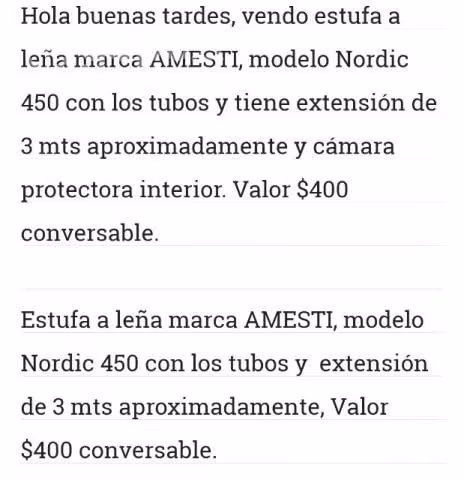 Hola buenas tardes, vendo estufa a leña marca AMESTI, modelo Nordic 450 con los tubos y tiene extensión de 3 mts aproximadamente y cámara protectora interior. Valor \$400 conversable.

Estufa a leña marca AMESTI, modelo Nordic 450 con los tubos y extensión de 3 mts aproximadamente, Valor \$400 conversable.